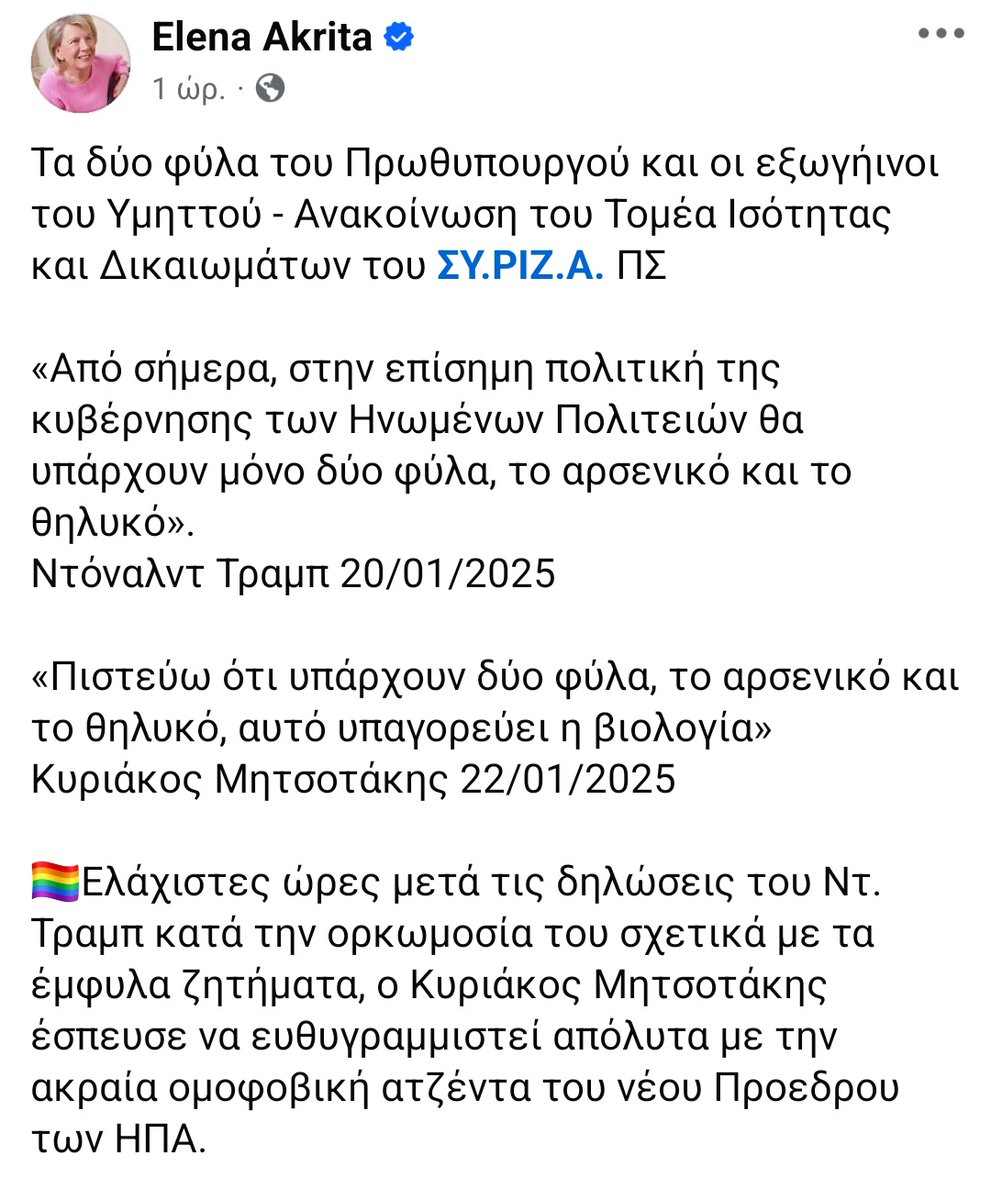 Elena Akrita
1 ώρ. ·

Τα δύο φύλα του Πρωθυπουργού και οι εξωγήινοι του Υμηττού - Ανακοίνωση του Τομέα Ισότητας και Δικαιωμάτων του ΣΥ.ΡΙΖ.Α. ΠΣ

«Από σήμερα, στην επίσημη πολιτική της κυβέρνησης των Ηνωμένων Πολιτειών θα υπάρχουν μόνο δύο φύλα, το αρσενικό και το θηλυκό».
Ντόναλντ Τραμπ 20/01/2025

«Πιστεύω ότι υπάρχουν δύο φύλα, το αρσενικό και το θηλυκό, αυτό υπαγορεύει η βιολογία»
Κυριάκος Μητσοτάκης 22/01/2025

🏳️‍🌈Ελάχιστες ώρες μετά τις δηλώσεις του Ντ. Τραμπ κατά την ορκωμοσία του σχετικά με τα έμφυλα ζητήματα, ο Κυριάκος Μητσοτάκης έσπευσε να ευθυγραμμιστεί απόλυτα με την ακραία ομοφοβική ατζέντα του νέου Προεδρου των ΗΠΑ.